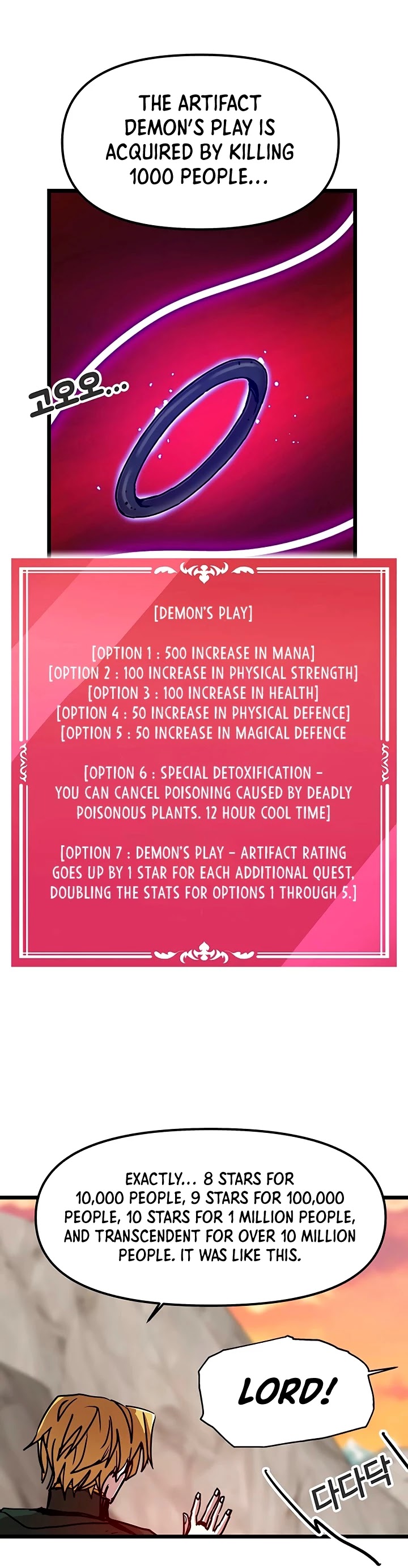 THE ARTIFACT DEMON'S PLAY IS ACQUIRED BY KILLING 1000 PEOPLE...

고오오...

[DEMON'S PLAY]

[OPTION 1 : 500 INCREASE IN MANA]
[OPTION 2 : 100 INCREASE IN PHYSICAL STRENGTH]
[OPTION 3 : 100 INCREASE IN HEALTH]
[OPTION 4 : 50 INCREASE IN PHYSICAL DEFENCE]
[OPTION 5 : 50 INCREASE IN MAGICAL DEFENCE

[OPTION 6 : SPECIAL DETOXIFICATION - YOU CAN CANCEL POISONING CAUSED BY DEADLY POISONOUS PLANTS. 12 HOUR COOL TIME]

[OPTION 7 : DEMON'S PLAY - ARTIFACT RATING GOES UP BY 1 STAR FOR EACH ADDITIONAL QUEST, DOUBLING THE STATS FOR OPTIONS 1 THROUGH 5.]

EXACTLY... 8 STARS FOR 10,000 PEOPLE, 9 STARS FOR 100,000 PEOPLE, 10 STARS FOR 1 MILLION PEOPLE, AND TRANSCENDENT FOR OVER 10 MILLION PEOPLE. IT WAS LIKE THIS.

LORD!

다다닥